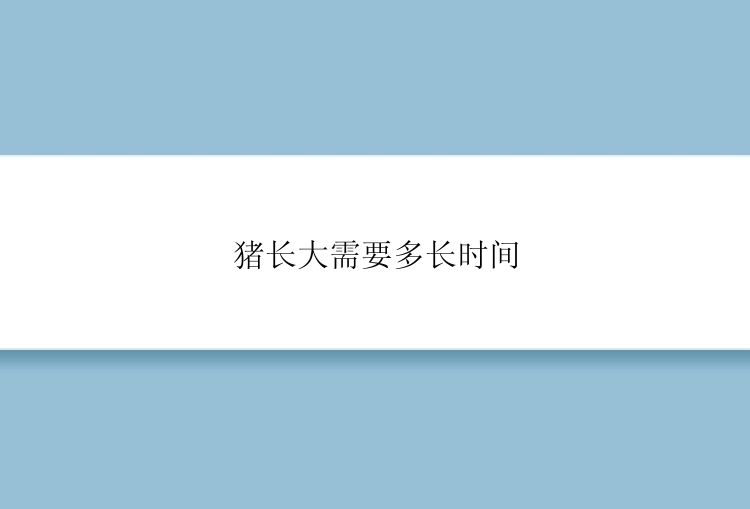 猪长大需要多长时间